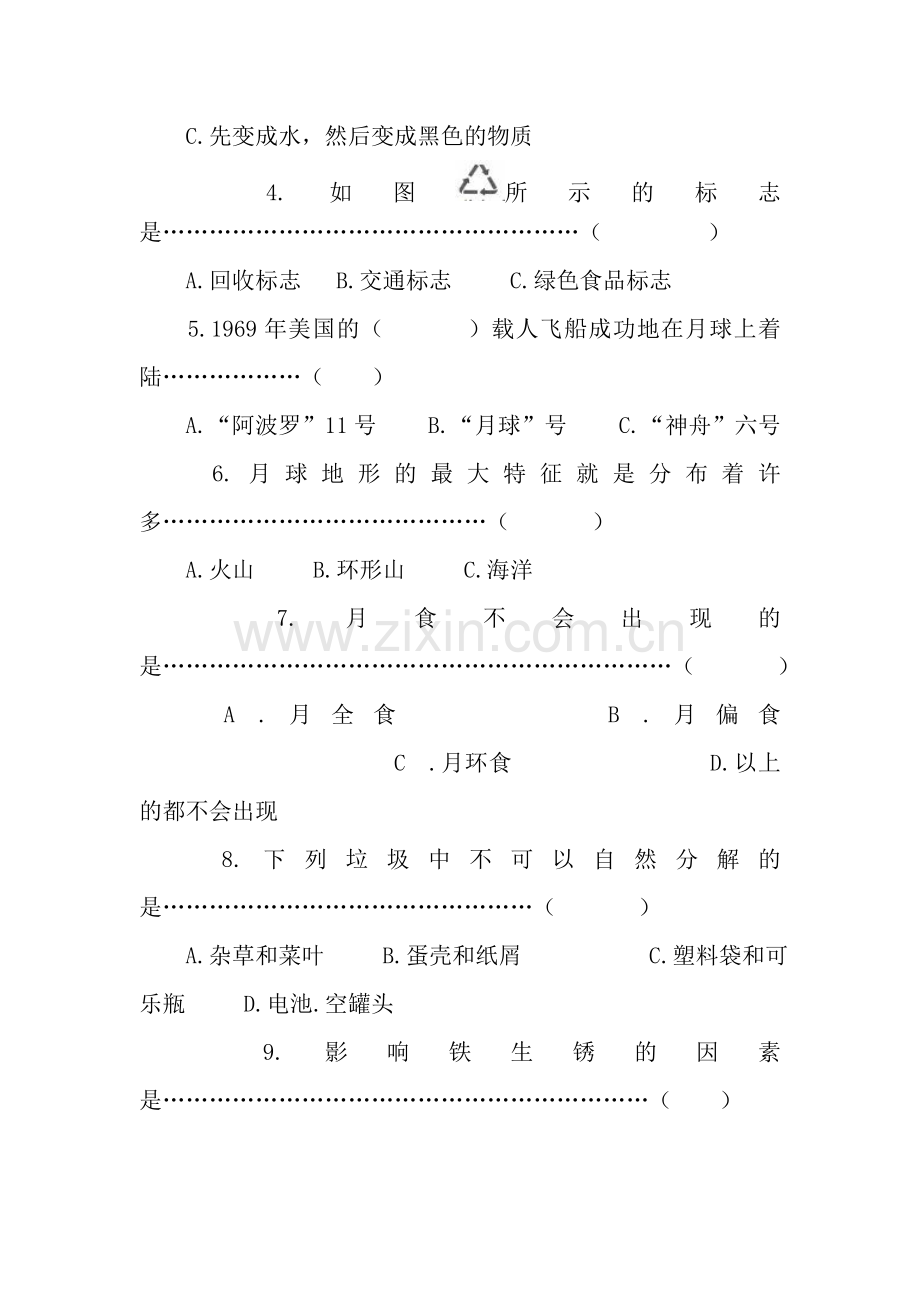 C.先变成水，然后变成黑色的物质

4.如图所示的标志是（    ）

A.回收标志 B.交通标志 C.绿色食品标志

5.1969年美国的（    ）载人飞船成功地在月球上着陆（    ）

A.“阿波罗”11号 B.“月球”号 C.“神舟”六号

6.月球地形的最大特征就是分布着许多（    ）

A.火山 B.环形山 C.海洋

7.月食不会出现的是（    ）

A.月全食 B.月偏食 C.月环食 D.以上的都不会出现

8.下列垃圾中不可以自然分解的是（    ）

A.杂草和菜叶 B.蛋壳和纸屑 C.塑料袋和可乐瓶 D.电池.空罐头

9.影响铁生锈的因素是（    ）

www.zixin.com.cn